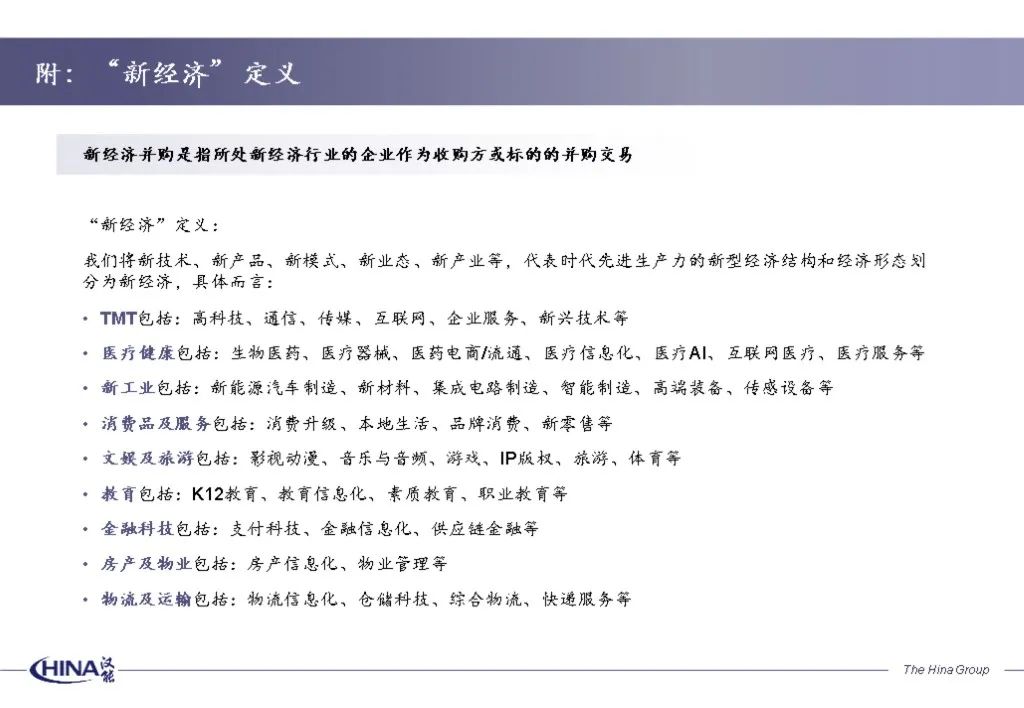 附：“新经济”定义

新经济并购是指所处新经济行业的企业作为收购方或标的的并购交易

“新经济”定义：

我们将新技术、新产品、新模式、新业态、新产业等，代表时代先进生产力的新型经济结构和经济形态划分为新经济，具体而言：

• TMT包括：高科技、通信、传媒、互联网、企业服务、新兴技术等
• 医疗健康包括：生物医药、医疗器械、医药电商/流通、医疗信息化、医疗AI、互联网医疗、医疗服务等
• 新工业包括：新能源汽车制造、新材料、集成电路制造、智能制造、高端装备、传感设备等
• 消费品及服务包括：消费升级、本地生活、品牌消费、新零售等
• 文娱及旅游包括：影视动漫、音乐与音频、游戏、IP版权、旅游、体育等
• 教育包括：K12教育、教育信息化、素质教育、职业教育等
• 金融科技包括：支付科技、金融信息化、供应链金融等
• 房产及物业包括：房产信息化、物业管理等
• 物流及运输包括：物流信息化、仓储科技、综合物流、快递服务等

HINA 汉能

The Hina Group